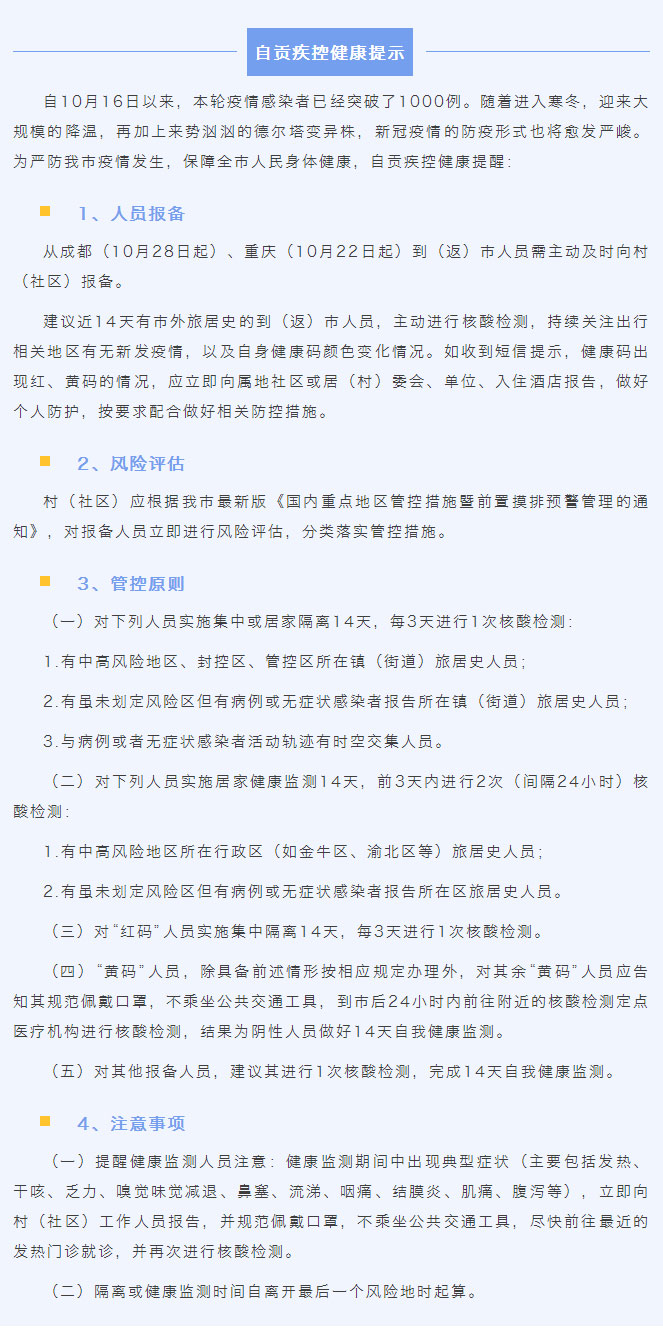 自贡疾控健康提示

自10月16日以来，本轮疫情感染者已经突破了1000例。随着进入寒冬，迎来大规模的降温，再加上来势汹汹的德尔塔变异株，新冠疫情的防疫形式也将愈发严峻。为严防我市疫情发生，保障全市人民身体健康，自贡疾控健康提醒：

1、人员报备

从成都（10月28日起）、重庆（10月22日起）到（返）市人员需主动及时向村（社区）报备。

建议近14天有市外旅居史的到（返）市人员，主动进行核酸检测，持续关注出行相关地区有无新发疫情，以及自身健康码颜色变化情况。如收到短信提示，健康码出现红、黄码的情况，应立即向属地社区或居（村）委会、单位、入住酒店报告，做好个人防护，按要求配合做好相关防控措施。

2、风险评估

村（社区）应根据我市最新版《国内重点地区管控措施暨前置摸排预警管理的通知》，对报备人员立即进行风险评估，分类落实管控措施。

3、管控原则

（一）对下列人员实施集中或居家隔离14天，每3天进行1次核酸检测：

1.有中高风险地区、封控区、管控区所在镇（街道）旅居史人员；

2.有虽未划定风险区但有病例或无症状感染者报告所在镇（街道）旅居史人员；

3.与病例或者无症状感染者活动轨迹有时空交集人员。

（二）对下列人员实施居家健康监测14天，前3天内进行2次（间隔24小时）核酸检测：

1.有中高风险地区所在行政区（如金牛区、渝北区等）旅居史人员；

2.有虽未划定风险区但有病例或无症状感染者报告所在区旅居史人员。

（三）对“红码”人员实施集中隔离14天，每3天进行1次核酸检测。

（四）“黄码”人员，除具备前述情形按相应规定办理外，对其余“黄码”人员应告知其规范佩戴口罩，不乘坐公共交通工具，到市后24小时内前往附近的核酸检测定点医疗机构进行核酸检测，结果为阴性人员做好14天自我健康监测。

（五）对其他报备人员，建议其进行1次核酸检测，完成14天自我健康监测。

4、注意事项

（一）提醒健康监测人员注意：健康监测期间中出现典型症状（主要包括发热、干咳、乏力、嗅觉味觉减退、鼻塞、流涕、咽痛、结膜炎、肌痛、腹泻等），立即向村（社区）工作人员报告，并规范佩戴口罩，不乘坐公共交通工具，尽快前往最近的发热门诊就诊，并再次进行核酸检测。

（二）隔离或健康监测时间自离开最后一个风险地时起算。